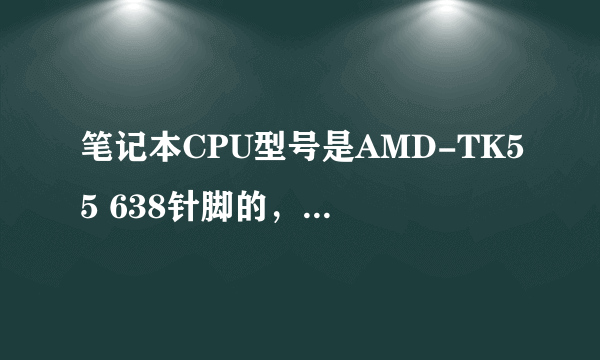 笔记本CPU型号是AMD-TK55 638针脚的，...